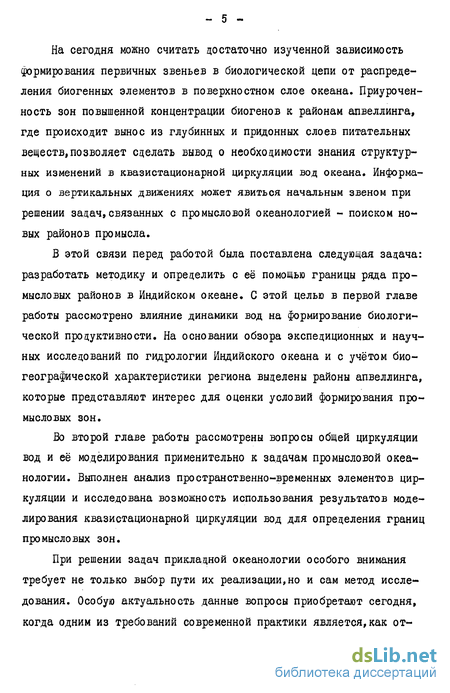 - 5 -

На сегодня можно считать достаточно изученной зависимость формирования первичных звеньев в биологической цепи от распределения биогенных элементов в поверхностном слое океана. Приуроченность зон повышенной концентрации биогенов к районам апвеллинга, где происходит вынос из глубинных и придонных слоев питательных веществ,позволяет сделать вывод о необходимости знания структурных изменений в квазистационарной циркуляции вод океана. Информация о вертикальных движениях может явиться начальным звеном при решении задач,связанных с промысловой океанологией - поиском новых районов промысла.

В этой связи перед работой была поставлена следующая задача: разработать методику и определить с её помощью границы ряда промысловых районов в Индийском океане. С этой целью в первой главе работы рассмотрено влияние динамики вод на формирование биологической продуктивности. На основании обзора экспедиционных и научных исследований по гидрологии Индийского океана и с учётом биогеографической характеристики региона выделены районы апвеллинга, которые представляют интерес для оценки условий формирования промысловых зон.

Во второй главе работы рассмотрены вопросы общей циркуляции вод и её моделирования применительно к задачам промысловой океанологии. Выполнен анализ пространственно-временных элементов циркуляции и исследована возможность использования результатов моделирования квазистационарной циркуляции вод для определения границ промысловых зон.

При решении задач прикладной океанологии особого внимания требует не только выбор пути их реализации,но и сам метод исследования. Особую актуальность данные вопросы приобретают сегодня, когда одним из требований современной практики является,как от-

dsLib.net
библиотека диссертаций